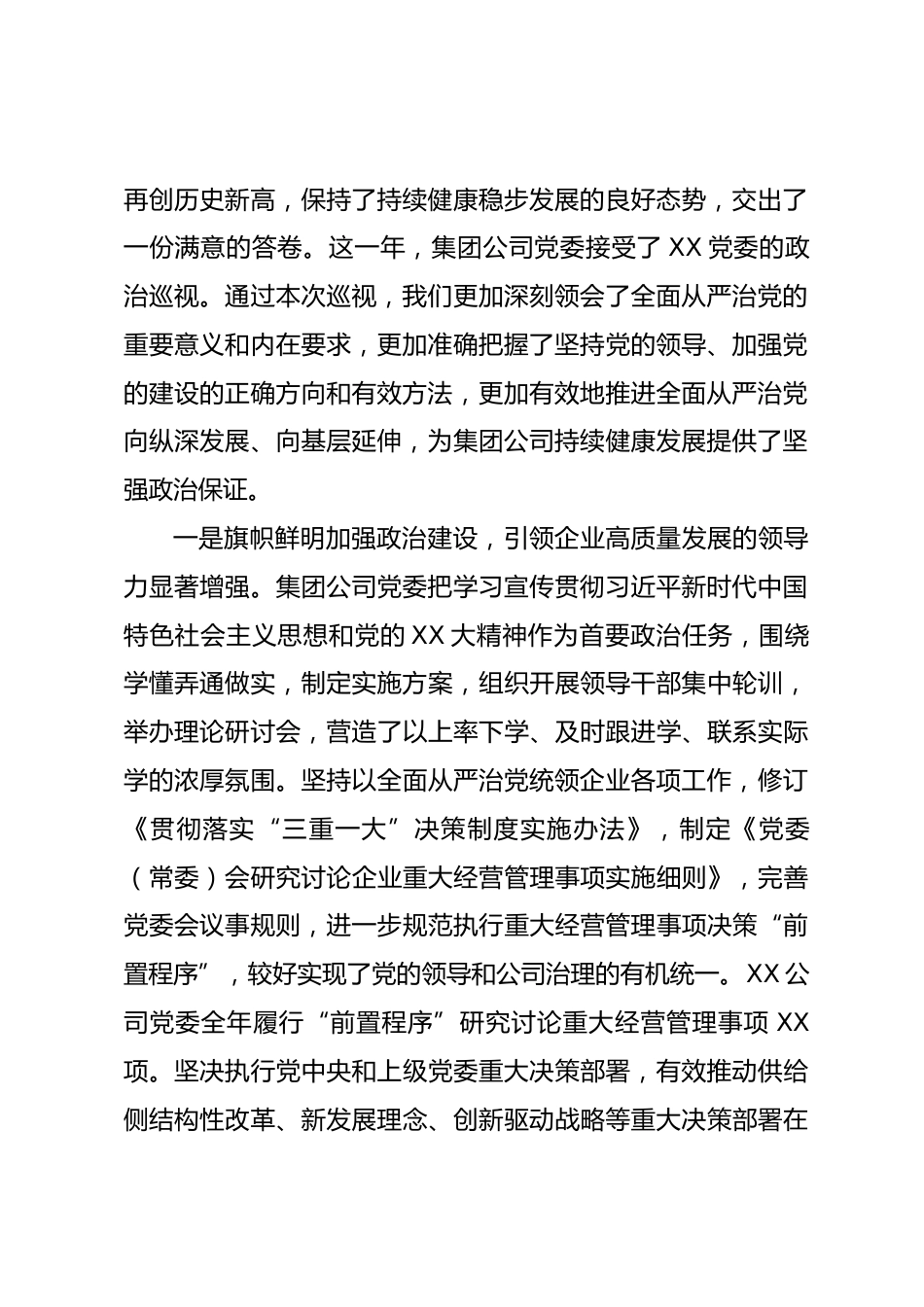 再创历史新高，保持了持续健康稳步发展的良好态势，交出了一份满意的答卷。这一年，集团公司党委接受了 XX 党委的政治巡视。通过本次巡视，我们更加深刻领会了全面从严治党的重要意义和内在要求，更加准确把握了坚持党的领导、加强党的建设的正确方向和有效方法，更加有效地推进全面从严治党向纵深发展、向基层延伸，为集团公司持续健康发展提供了坚强政治保证。

一是旗帜鲜明加强政治建设，引领企业高质量发展的领导力显著增强。集团公司党委把学习宣传贯彻习近平新时代中国特色社会主义思想和党的 XX 大精神作为首要政治任务，围绕学懂弄通做实，制定实施方案，组织开展领导干部集中轮训，举办理论研讨会，营造了以上率下学、及时跟进学、联系实际学的浓厚氛围。坚持以全面从严治党统领企业各项工作，修订《贯彻落实“三重一大”决策制度实施办法》，制定《党委（常委）会研究讨论企业重大经营管理事项实施细则》，完善党委会议事规则，进一步规范执行重大经营管理事项决策“前置程序”，较好实现了党的领导和公司治理的有机统一。XX 公司党委全年履行“前置程序”研究讨论重大经营管理事项 XX 项。坚决执行党中央和上级党委重大决策部署，有效推动供给侧结构性改革、新发展理念、创新驱动战略等重大决策部署在